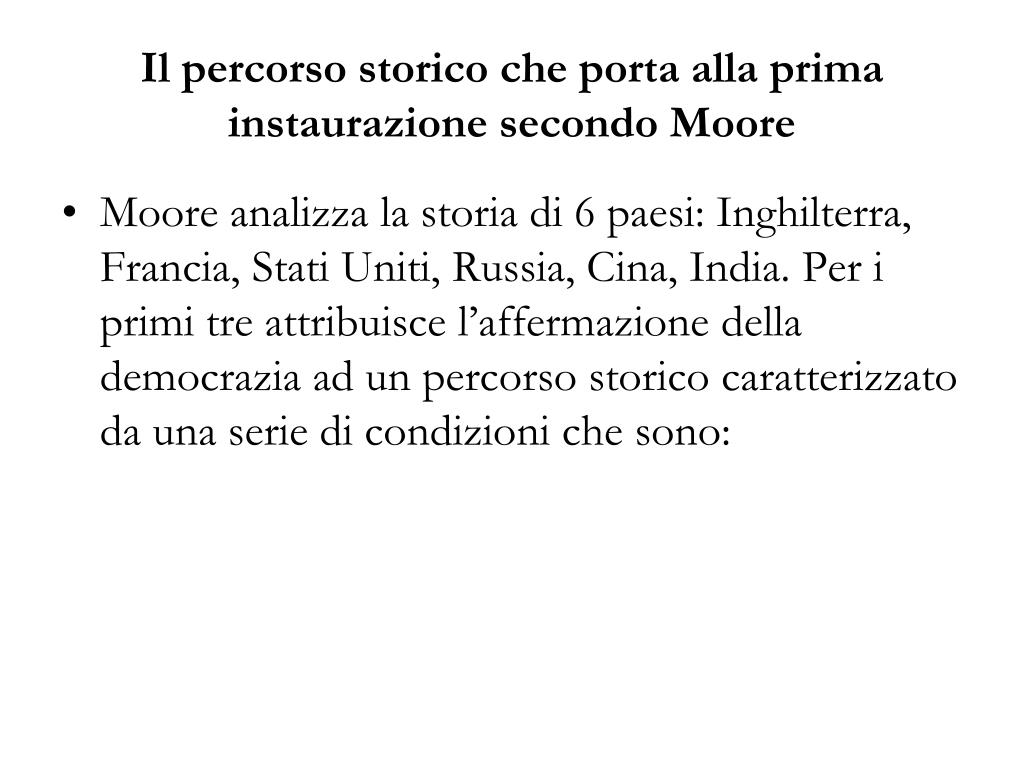 Il percorso storico che porta alla prima instaurazione secondo Moore

• Moore analizza la storia di 6 paesi: Inghilterra, Francia, Stati Uniti, Russia, Cina, India. Per i primi tre attribuisce l'affermazione della democrazia ad un percorso storico caratterizzato da una serie di condizioni che sono: